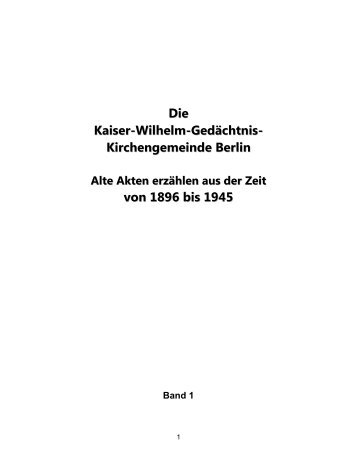 Die
Kaiser-Wilhelm-Gedächtnis-Kirchengemeinde Berlin

Alte Akten erzählen aus der Zeit
von 1896 bis 1945

Band 1

1